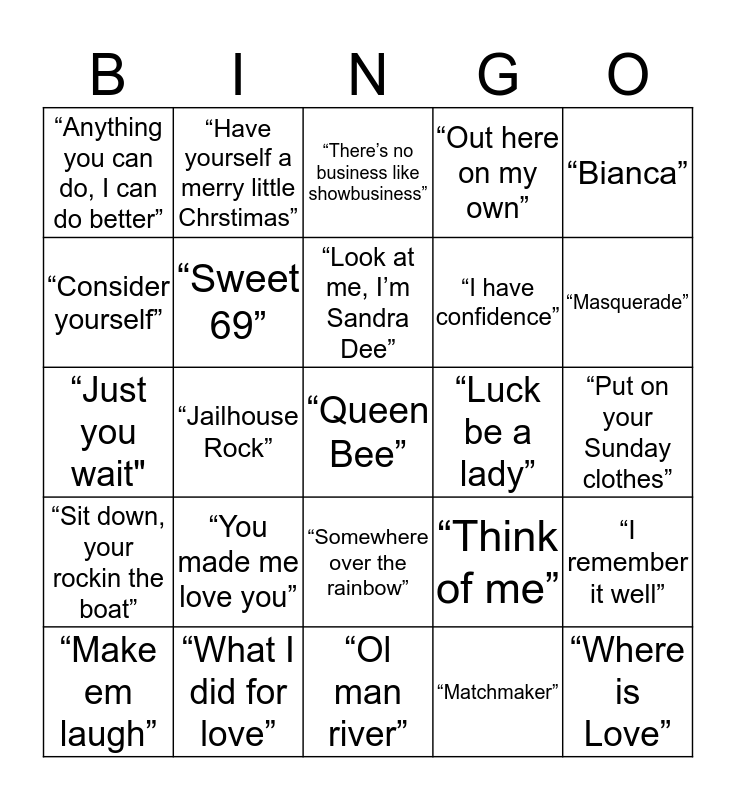 | B | I | N | G | O |
|---|---|---|---|---|
| “Anything you can do, I can do better” | “Have yourself a merry little Chrstimas” | “There’s no business like showbusiness” | “Out here on my own” | “Bianca” |
| “Consider yourself” | “Sweet 69” | “Look at me, I’m Sandra Dee” | “I have confidence” | “Masquerade” |
| “Just you wait" | “Jailhouse Rock” | “Queen Bee” | “Luck be a lady” | “Put on your Sunday clothes” |
| “Sit down, your rockin the boat” | “You made me love you” | “Somewhere over the rainbow” | “Think of me” | “I remember it well” |
| “Make em laugh” | “What I did for love” | “Ol man river” | “Matchmaker” | “Where is Love” |